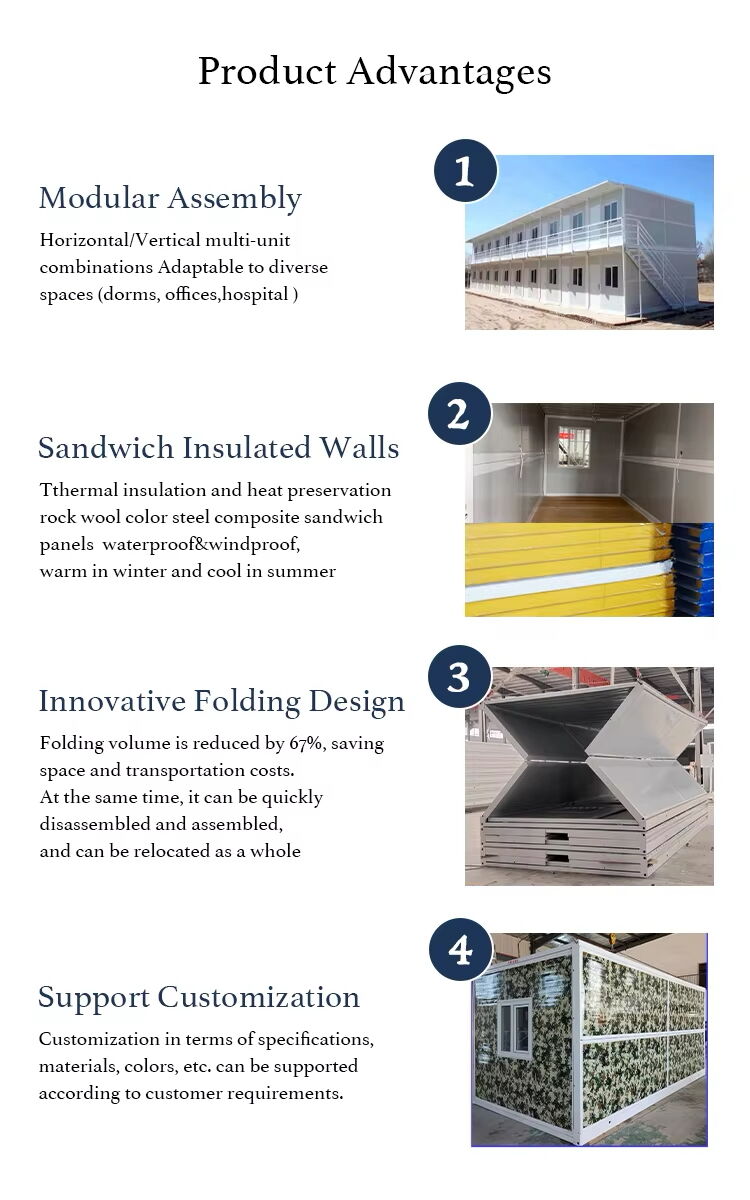 Product Advantages

1

Modular Assembly

Horizontal/Vertical multi-unit combinations Adaptable to diverse spaces (dorms, offices,hospital )

2

Sandwich Insulated Walls

Tthermal insulation and heat preservation rock wool color steel composite sandwich panels waterproof&windproof, warm in winter and cool in summer

3

Innovative Folding Design

Folding volume is reduced by 67%, saving space and transportation costs.
At the same time, it can be quickly disassembled and assembled,
and can be relocated as a whole

4

Support Customization

Customization in terms of specifications, materials, colors, etc. can be supported according to customer requirements.